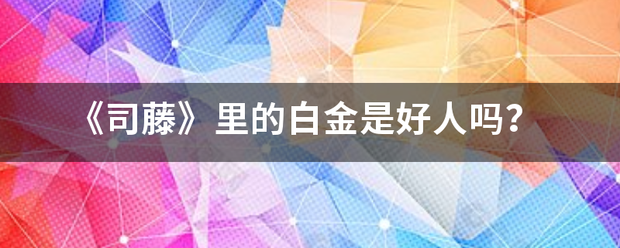 《司藤》里的白金是好人吗？